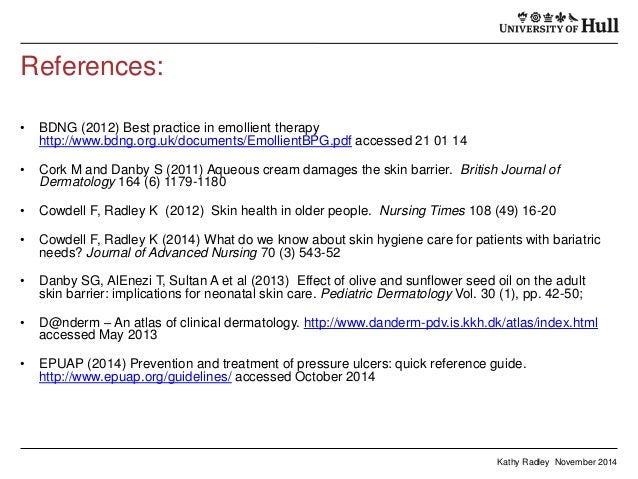 UNIVERSITY OF Hull

References:

• BDNG (2012) Best practice in emollient therapy http://www.bdng.org.uk/documents/EmollientBPG.pdf accessed 21 01 14

• Cork M and Danby S (2011) Aqueous cream damages the skin barrier. British Journal of Dermatology 164 (6) 1179-1180

• Cowdell F, Radley K (2012) Skin health in older people. Nursing Times 108 (49) 16-20

• Cowdell F, Radley K (2014) What do we know about skin hygiene care for patients with bariatric needs? Journal of Advanced Nursing 70 (3) 543-52

• Danby SG, AlEnezi T, Sultan A et al (2013) Effect of olive and sunflower seed oil on the adult skin barrier: implications for neonatal skin care. Pediatric Dermatology Vol. 30 (1), pp. 42-50;

• D@nderm – An atlas of clinical dermatology. http://www.danderm-pdv.is.kkh.dk/atlas/index.html accessed May 2013

• EPUAP (2014) Prevention and treatment of pressure ulcers: quick reference guide. http://www.epuap.org/guidelines/ accessed October 2014

Kathy Radley November 2014